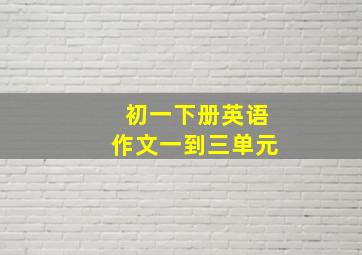 初一下册英语
作文一到三单元